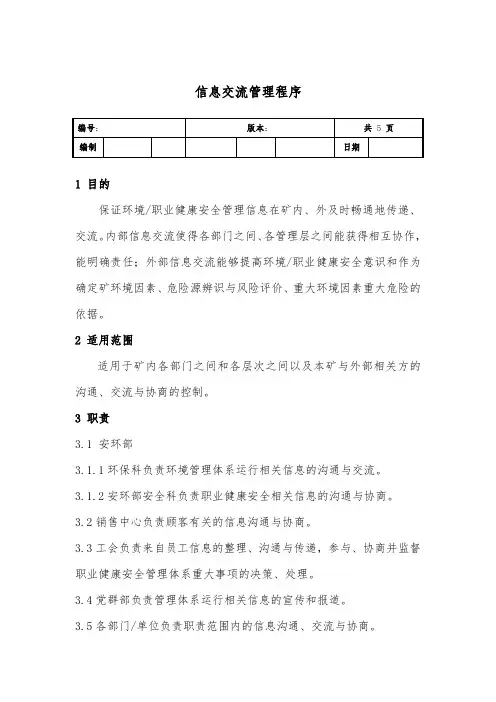 信息交流管理程序

| 编号: | | | 版本: | | | 共 5 页 | |
|---|---|---|---|---|---|---|---|
| 编制 | | | | | | 日期 | |

1 目的

保证环境/职业健康安全管理信息在矿内、外及时畅通地传递、交流。内部信息交流使得各部门之间、各管理层之间能获得相互协作，能明确责任；外部信息交流能够提高环境/职业健康安全意识和作为确定矿环境因素、危险源辨识与风险评价、重大环境因素重大危险的依据。

2 适用范围

适用于矿内各部门之间和各层次之间以及本矿与外部相关方的沟通、交流与协商的控制。

3 职责

3.1 安环部

3.1.1 环保科负责环境管理体系运行相关信息的沟通与交流。

3.1.2 安环部安全科负责职业健康安全相关信息的沟通与协商。

3.2 销售中心负责顾客有关的信息沟通与协商。

3.3 工会负责来自员工信息的整理、沟通与传递，参与、协商并监督职业健康安全管理体系重大事项的决策、处理。

3.4 党群部负责管理体系运行相关信息的宣传和报道。

3.5 各部门/单位负责职责范围内的信息沟通、交流与协商。